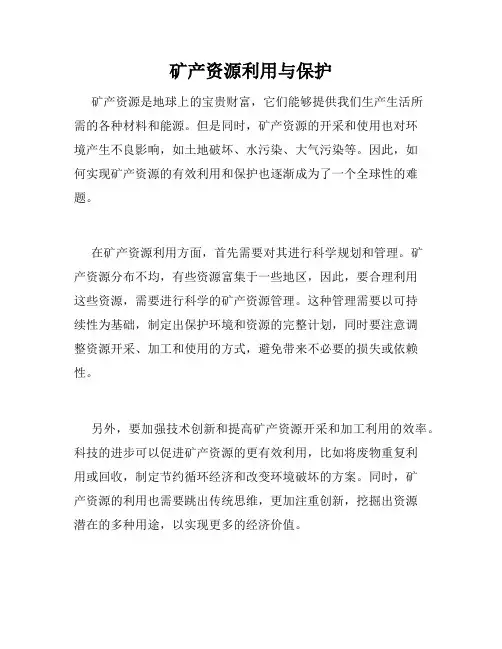 矿产资源利用与保护

矿产资源是地球上的宝贵财富，它们能够提供我们生产生活所需的各种材料和能源。但是同时，矿产资源的开采和使用也对环境产生不良影响，如土地破坏、水污染、大气污染等。因此，如何实现矿产资源的有效利用和保护也逐渐成为了一个全球性的难题。

在矿产资源利用方面，首先需要对其进行科学规划和管理。矿产资源分布不均，有些资源富集于一些地区，因此，要合理利用这些资源，需要进行科学的矿产资源管理。这种管理需要以可持续性为基础，制定出保护环境和资源的完整计划，同时要注意调整资源开采、加工和使用的方式，避免带来不必要的损失或依赖性。

另外，要加强技术创新和提高矿产资源开采和加工利用的效率。科技的进步可以促进矿产资源的更有效利用，比如将废物重复利用或回收，制定节约循环经济和改变环境破坏的方案。同时，矿产资源的利用也需要跳出传统思维，更加注重创新，挖掘出资源潜在的多种用途，以实现更多的经济价值。